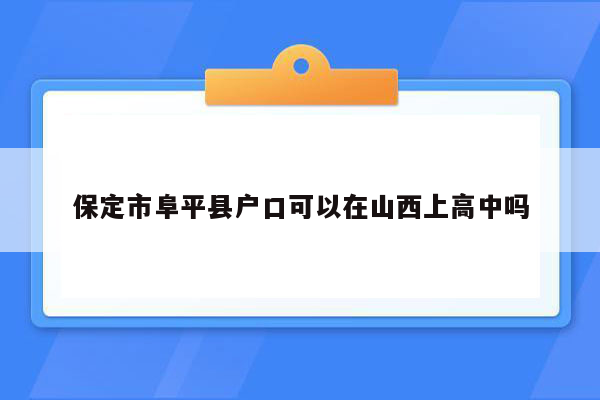 保定市阜平县户口可以在山西上高中吗